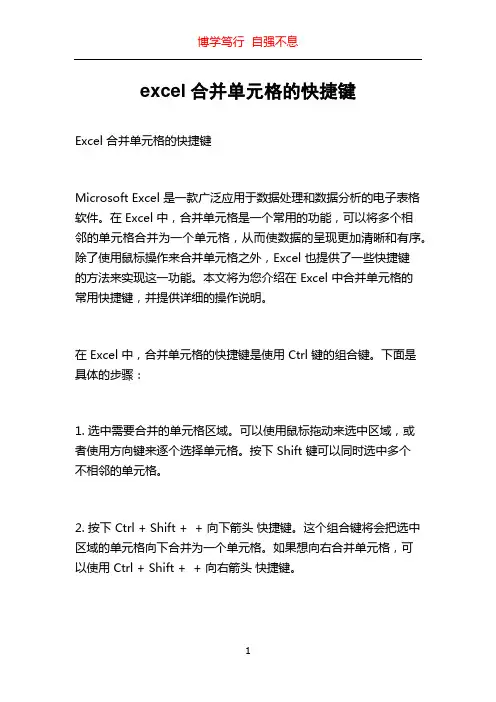 博学笃行 自强不息

excel 合并单元格的快捷键

Excel 合并单元格的快捷键

Microsoft Excel 是一款广泛应用于数据处理和数据分析的电子表格软件。在 Excel 中，合并单元格是一个常用的功能，可以将多个相邻的单元格合并为一个单元格，从而使数据的呈现更加清晰和有序。除了使用鼠标操作来合并单元格之外，Excel 也提供了一些快捷键的方法来实现这一功能。本文将为您介绍在 Excel 中合并单元格的常用快捷键，并提供详细的操作说明。

在 Excel 中，合并单元格的快捷键是使用 Ctrl 键的组合键。下面是具体的步骤：

1. 选中需要合并的单元格区域。可以使用鼠标拖动来选中区域，或者使用方向键来逐个选择单元格。按下 Shift 键可以同时选中多个不相邻的单元格。

2. 按下 Ctrl + Shift + + 向下箭头 快捷键。这个组合键将会把选中区域的单元格向下合并为一个单元格。如果想向右合并单元格，可以使用 Ctrl + Shift + + 向右箭头 快捷键。

1